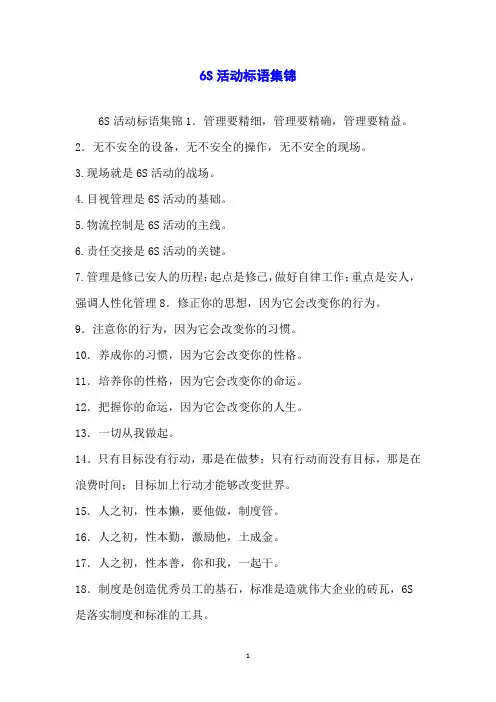 6S 活动标语集锦

6S 活动标语集锦 1．管理要精细，管理要精确，管理要精益。

2．无不安全的设备，无不安全的操作，无不安全的现场。

3.现场就是 6S 活动的战场。

4.目视管理是 6S 活动的基础。

5.物流控制是 6S 活动的主线。

6.责任交接是 6S 活动的关键。

7.管理是修己安人的历程：起点是修己，做好自律工作；重点是安人，强调人性化管理 8．修正你的思想，因为它会改变你的行为。

9．注意你的行为，因为它会改变你的习惯。

10．养成你的习惯，因为它会改变你的性格。

11．培养你的性格，因为它会改变你的命运。

12．把握你的命运，因为它会改变你的人生。

13．一切从我做起。

14．只有目标没有行动，那是在做梦；只有行动而没有目标，那是在浪费时间；目标加上行动才能够改变世界。

15．人之初，性本懒，要他做，制度管。

16．人之初，性本勤，激励他，土成金。

17．人之初，性本善，你和我，一起干。

18．制度是创造优秀员工的基石，标准是造就伟大企业的砖瓦，6S 是落实制度和标准的工具。

1